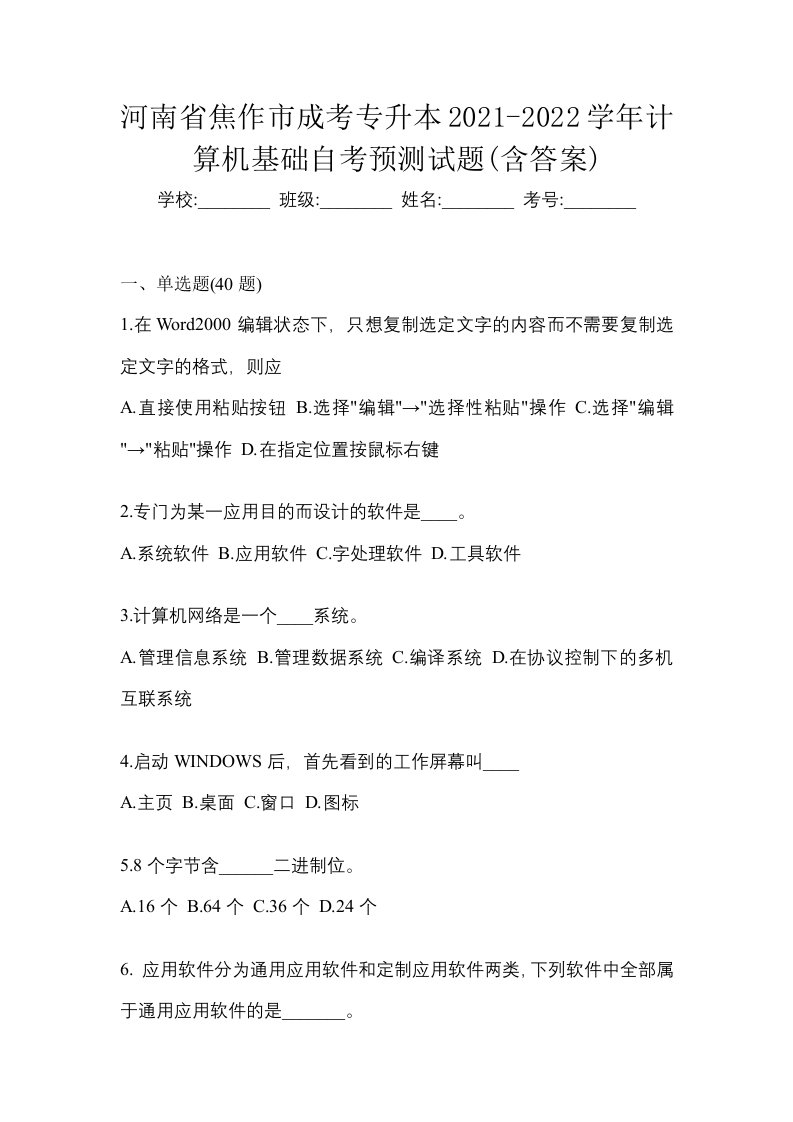 河南省焦作市成考专升本2021-2022学年计算机基础自考预测试题(含答案)

学校:________ 班级:________ 姓名:________ 考号:________

一、单选题(40 题)

1.在 Word2000 编辑状态下，只想复制选定文字的内容而不需要复制选定文字的格式，则应

A.直接使用粘贴按钮 B.选择"编辑"→"选择性粘贴"操作 C.选择"编辑"→"粘贴"操作 D.在指定位置按鼠标右键

2.专门为某一应用目的而设计的软件是____。

A.系统软件 B.应用软件 C.字处理软件 D.工具软件

3.计算机网络是一个____系统。

A.管理信息系统 B.管理数据系统 C.编译系统 D.在协议控制下的多机互联系统

4.启动 WINDOWS 后，首先看到的工作屏幕叫____

A.主页 B.桌面 C.窗口 D.图标

5.8 个字节含______二进制位。

A.16 个 B.64 个 C.36 个 D.24 个

6. 应用软件分为通用应用软件和定制应用软件两类，下列软件中全部属于通用应用软件的是_______。